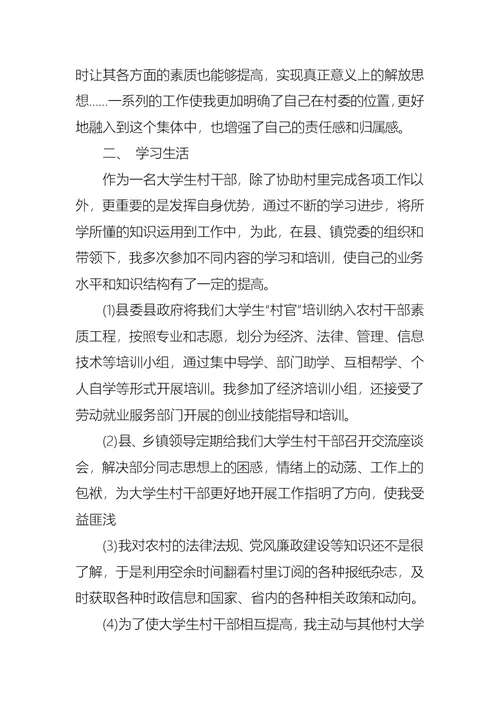 时让其各方面的素质也能够提高，实现真正意义上的解放思想……一系列的工作使我更加明确了自己在村委的位置，更好地融入到这个集体中，也增强了自己的责任感和归属感。

二、 学习生活

作为一名大学生村干部，除了协助村里完成各项工作以外，更重要的是发挥自身优势，通过不断的学习进步，将所学所懂的知识运用到工作中，为此，在县、镇党委的组织和带领下，我多次参加不同内容的学习和培训，使自己的业务水平和知识结构有了一定的提高。

⑴县委县政府将我们大学生"村官"培训纳入农村干部素质工程，按照专业和志愿，划分为经济、法律、管理、信息技术等培训小组，通过集中导学、部门助学、互相帮学、个人自学等形式开展培训。我参加了经济培训小组，还接受了劳动就业服务部门开展的创业技能指导和培训。

⑵县、乡镇领导定期给我们大学生村干部召开交流座谈会，解决部分同志思想上的困惑，情绪上的动荡、工作上的包袱，为大学生村干部更好地开展工作指明了方向，使我受益匪浅

⑶我对农村的法律法规、党风廉政建设等知识还不是很了解，于是利用空余时间翻看村里订阅的各种报纸杂志，及时获取各种时政信息和国家、省内的各种相关政策和动向。

⑷为了使大学生村干部相互提高，我主动与其他村大学